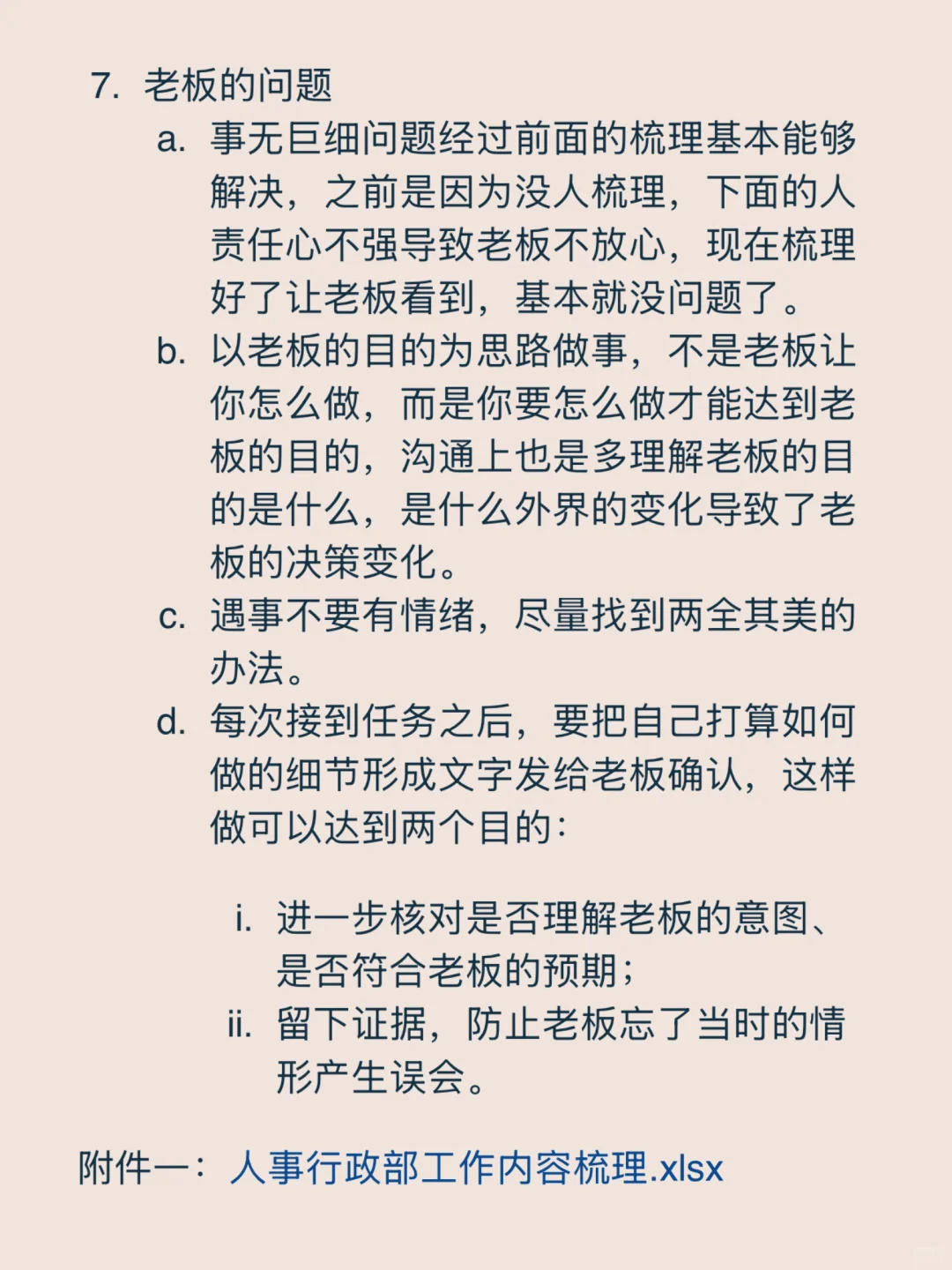 7. 老板的问题

a. 事无巨细问题经过前面的梳理基本能够解决，之前是因为没人梳理，下面的人责任心不强导致老板不放心，现在梳理好了让老板看到，基本就没问题了。

b. 以老板的目的为思路做事，不是老板让你怎么做，而是你要怎么做才能达到老板的目的，沟通上也是多理解老板的目的是什么，是什么外界的变化导致了老板的决策变化。

c. 遇事不要有情绪，尽量找到两全其美的办法。

d. 每次接到任务之后，要把自己打算如何做的细节形成文字发给老板确认，这样做可以达到两个目的：

i. 进一步核对是否理解老板的意图、是否符合老板的预期；

ii. 留下证据，防止老板忘了当时的情形产生误会。

附件一：人事行政部工作内容梳理.xlsx